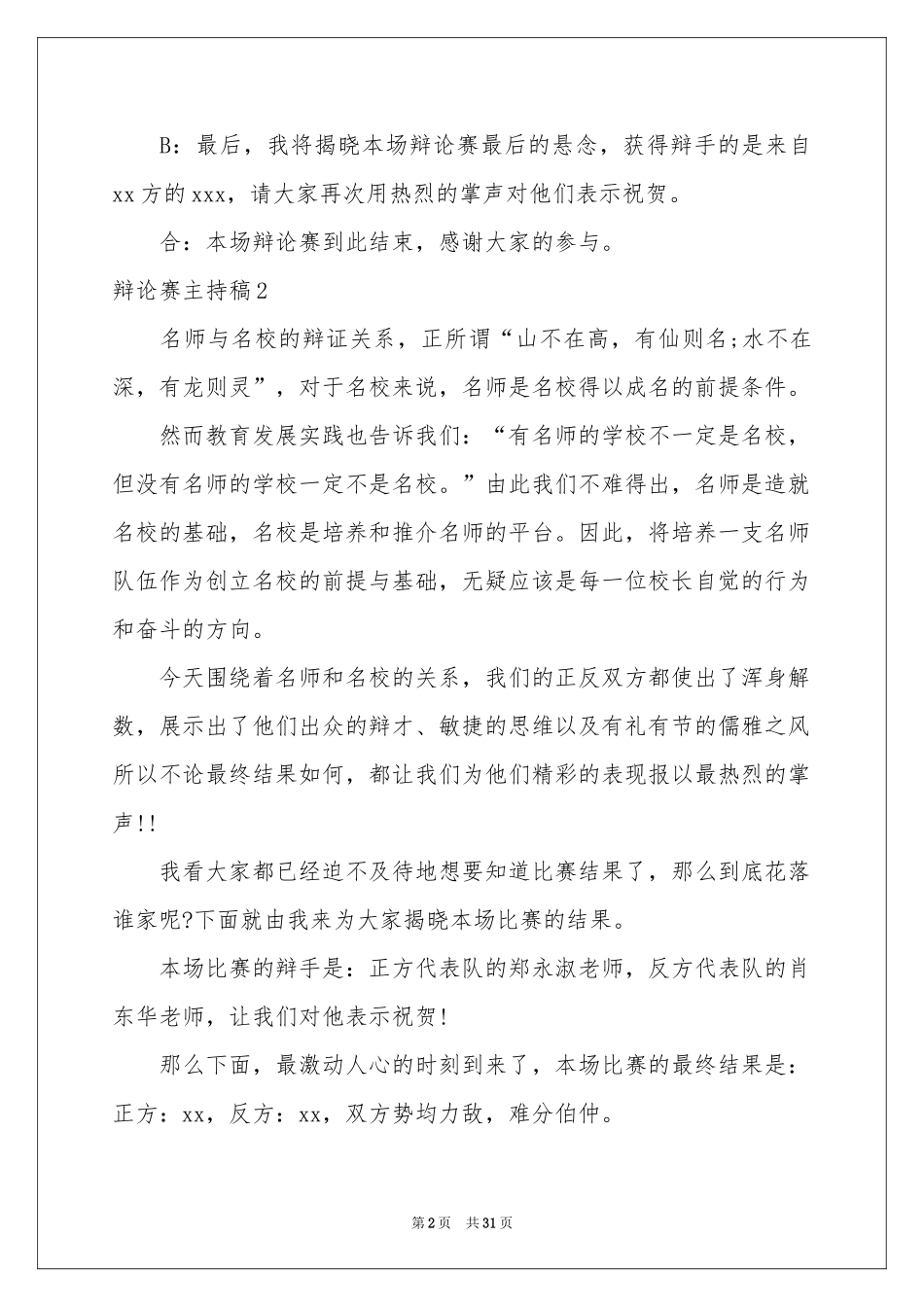 B：最后，我将揭晓本场辩论赛最后的悬念，获得辩手的是来自xx方的xxx，请大家再次用热烈的掌声对他们表示祝贺。

合：本场辩论赛到此结束，感谢大家的参与。

辩论赛主持稿2

名师与名校的辩证关系，正所谓“山不在高，有仙则名;水不在深，有龙则灵”，对于名校来说，名师是名校得以成名的前提条件。

然而教育发展实践也告诉我们：“有名师的学校不一定是名校，但没有名师的学校一定不是名校。”由此我们不难得出，名师是造就名校的基础，名校是培养和推介名师的平台。因此，将培养一支名师队伍作为创立名校的前提与基础，无疑应该是每一位校长自觉的行为和奋斗的方向。

今天围绕着名师和名校的关系，我们的正反双方都使出了浑身解数，展示出了他们出众的辩才、敏捷的思维以及有礼有节的儒雅之风所以不论最终结果如何，都让我们为他们精彩的表现报以最热烈的掌声!!

我看大家都已经迫不及待地想要知道比赛结果了，那么到底花落谁家呢?下面就由我来为大家揭晓本场比赛的结果。

本场比赛的辩手是：正方代表队的郑永淑老师，反方代表队的肖东华老师，让我们对他表示祝贺!

那么下面，最激动人心的时刻到来了，本场比赛的最终结果是：正方：xx，反方：xx，双方势均力敌，难分伯仲。

第2页 共31页